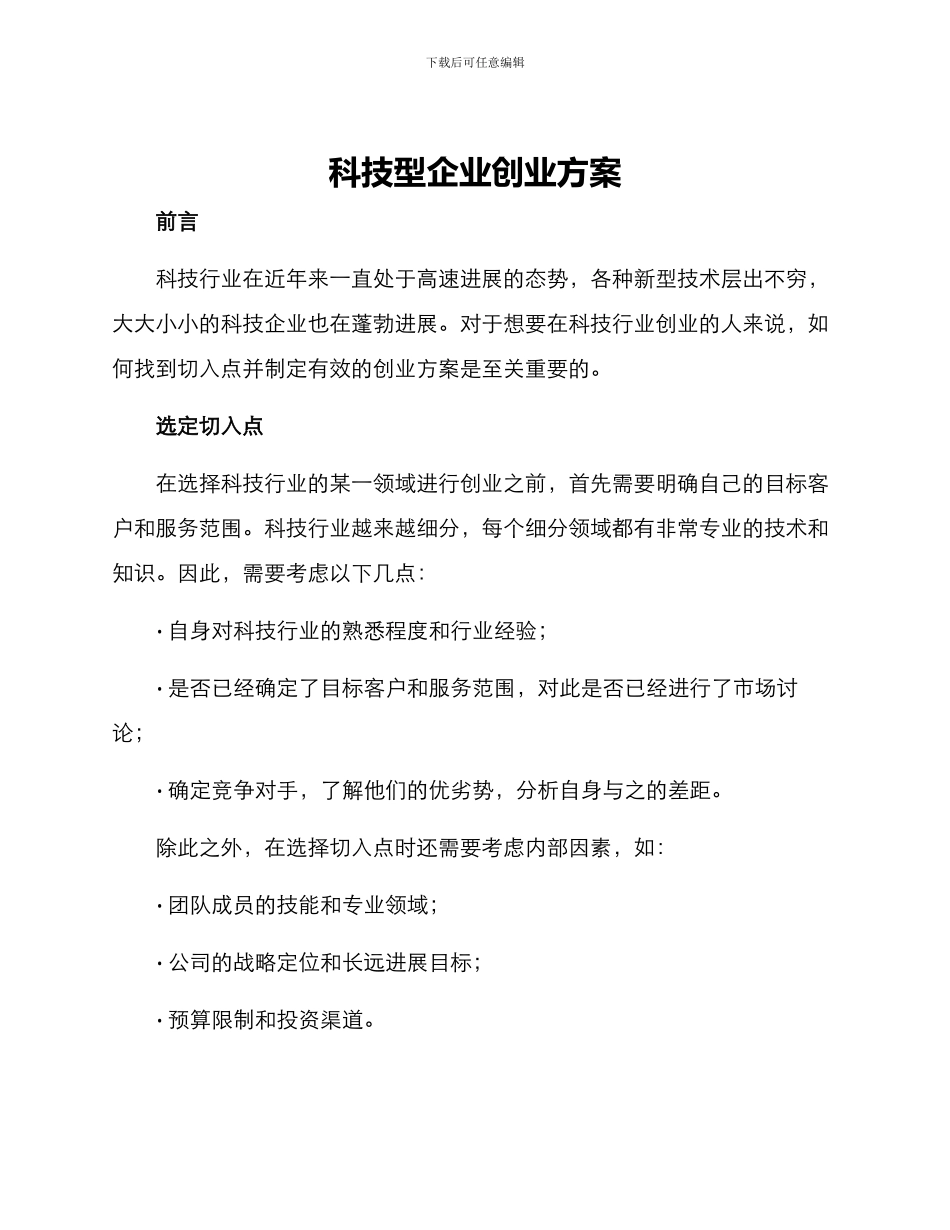 下载后可任意编辑

科技型企业创业方案

前言

科技行业在近年来一直处于高速进展的态势，各种新型技术层出不穷，大大小小的科技企业也在蓬勃进展。对于想要在科技行业创业的人来说，如何找到切入点并制定有效的创业方案是至关重要的。

选定切入点

在选择科技行业的某一领域进行创业之前，首先需要明确自己的目标客户和服务范围。科技行业越来越细分，每个细分领域都有非常专业的技术和知识。因此，需要考虑以下几点：

• 自身对科技行业的熟悉程度和行业经验；

• 是否已经确定了目标客户和服务范围，对此是否已经进行了市场讨论；

• 确定竞争对手，了解他们的优劣势，分析自身与之的差距。

除此之外，在选择切入点时还需要考虑内部因素，如：

• 团队成员的技能和专业领域；

• 公司的战略定位和长远进展目标；

• 预算限制和投资渠道。